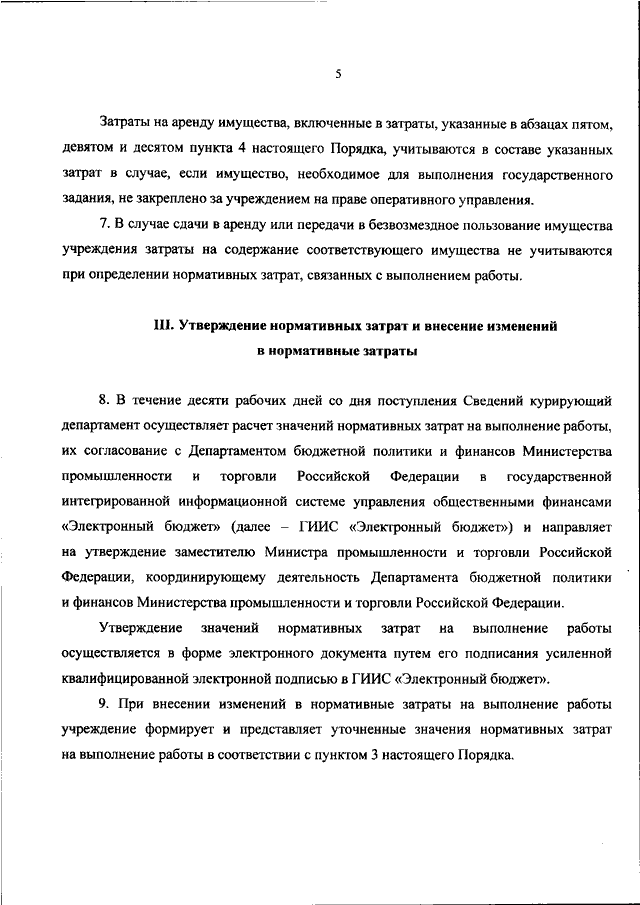 5

Затраты на аренду имущества, включенные в затраты, указанные в абзацах пятом, девятом и десятом пункта 4 настоящего Порядка, учитываются в составе указанных затрат в случае, если имущество, необходимое для выполнения государственного задания, не закреплено за учреждением на праве оперативного управления.

7. В случае сдачи в аренду или передачи в безвозмездное пользование имущества учреждения затраты на содержание соответствующего имущества не учитываются при определении нормативных затрат, связанных с выполнением работы.

III. Утверждение нормативных затрат и внесение изменений в нормативные затраты

8. В течение десяти рабочих дней со дня поступления Сведений курирующий департамент осуществляет расчет значений нормативных затрат на выполнение работы, их согласование с Департаментом бюджетной политики и финансов Министерства промышленности и торговли Российской Федерации в государственной интегрированной информационной системе управления общественными финансами «Электронный бюджет» (далее – ГИИС «Электронный бюджет») и направляет на утверждение заместителю Министра промышленности и торговли Российской Федерации, координирующему деятельность Департамента бюджетной политики и финансов Министерства промышленности и торговли Российской Федерации.

Утверждение значений нормативных затрат на выполнение работы осуществляется в форме электронного документа путем его подписания усиленной квалифицированной электронной подписью в ГИИС «Электронный бюджет».

9. При внесении изменений в нормативные затраты на выполнение работы учреждение формирует и представляет уточненные значения нормативных затрат на выполнение работы в соответствии с пунктом 3 настоящего Порядка.